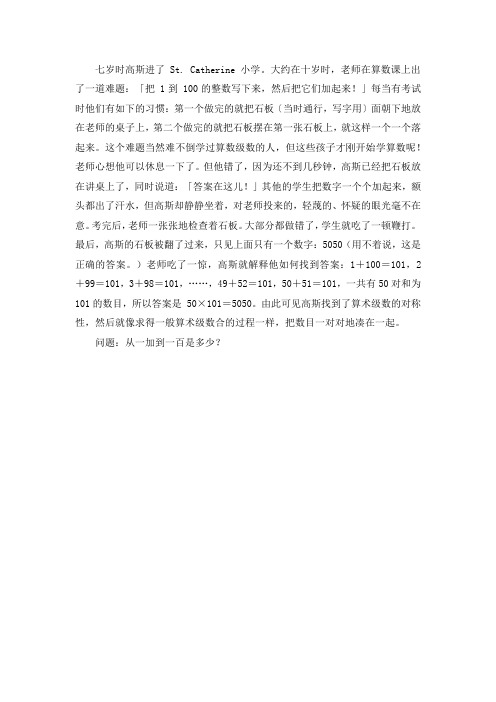 七岁时高斯进了 St. Catherine 小学。大约在十岁时，老师在算数课上出了一道难题：「把 1 到 100 的整数写下来，然后把它们加起来！」每当有考试时他们有如下的习惯：第一个做完的就把石板（当时通行，写字用）面朝下地放在老师的桌子上，第二个做完的就把石板摆在第一张石板上，就这样一个一个落起来。这个难题当然难不倒学过算数级数的人，但这些孩子才刚开始学算数呢！老师心想他可以休息一下了。但他错了，因为还不到几秒钟，高斯已经把石板放在讲桌上了，同时说道：「答案在这儿！」其他的学生把数字一个个加起来，额头都出了汗水，但高斯却静静坐着，对老师投来的，轻蔑的、怀疑的眼光毫不在意。考完后，老师一张张地检查着石板。大部分都做错了，学生就吃了一顿鞭打。最后，高斯的石板被翻了过来，只见上面只有一个数字：5050（用不着说，这是正确的答案。）老师吃了一惊，高斯就解释他如何找到答案：$1+100=101$，$2+99=101$，$3+98=101$，……，$49+52=101$，$50+51=101$，一共有 50 对和为 101 的数目，所以答案是 $50\times101=5050$。由此可见高斯找到了算术级数的对称性，然后就像求得一般算术级数合的过程一样，把数目一对对地凑在一起。

问题：从一加到一百是多少？